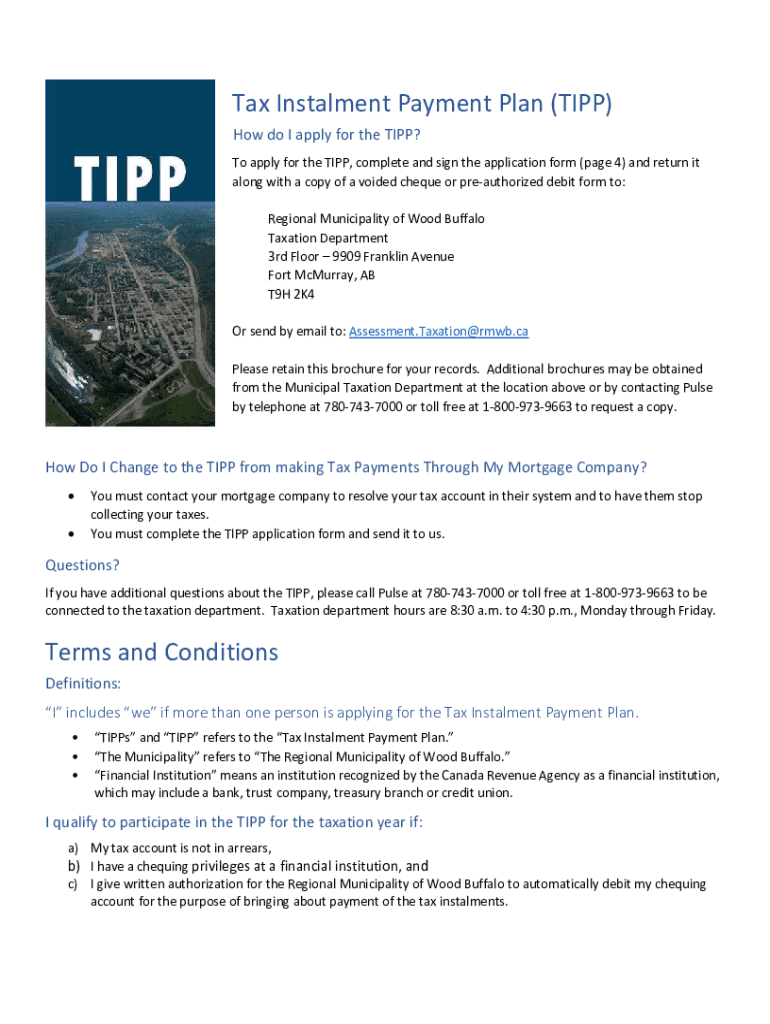 TIPP

Tax Instalment Payment Plan (TIPP)

How do I apply for the TIPP?

To apply for the TIPP, complete and sign the application form (page 4) and return it along with a copy of a voided cheque or pre-authorized debit form to:

Regional Municipality of Wood Buffalo
Taxation Department
3rd Floor – 9909 Franklin Avenue
Fort McMurray, AB
T9H 2K4

Or send by email to: Assessment.Taxation@rmwb.ca

Please retain this brochure for your records. Additional brochures may be obtained from the Municipal Taxation Department at the location above or by contacting Pulse by telephone at 780-743-7000 or toll free at 1-800-973-9663 to request a copy.

How Do I Change to the TIPP from making Tax Payments Through My Mortgage Company?

• You must contact your mortgage company to resolve your tax account in their system and to have them stop collecting your taxes.
• You must complete the TIPP application form and send it to us.

Questions?

If you have additional questions about the TIPP, please call Pulse at 780-743-7000 or toll free at 1-800-973-9663 to be connected to the taxation department. Taxation department hours are 8:30 a.m. to 4:30 p.m., Monday through Friday.

Terms and Conditions

Definitions:

"I" includes "we" if more than one person is applying for the Tax Instalment Payment Plan.

• "TIPPs" and "TIPP" refers to the "Tax Instalment Payment Plan."
• "The Municipality" refers to "The Regional Municipality of Wood Buffalo."
• "Financial Institution" means an institution recognized by the Canada Revenue Agency as a financial institution, which may include a bank, trust company, treasury branch or credit union.

I qualify to participate in the TIPP for the taxation year if:

a) My tax account is not in arrears,
b) I have a chequing privileges at a financial institution, and
c) I give written authorization for the Regional Municipality of Wood Buffalo to automatically debit my chequing account for the purpose of bringing about payment of the tax instalments.